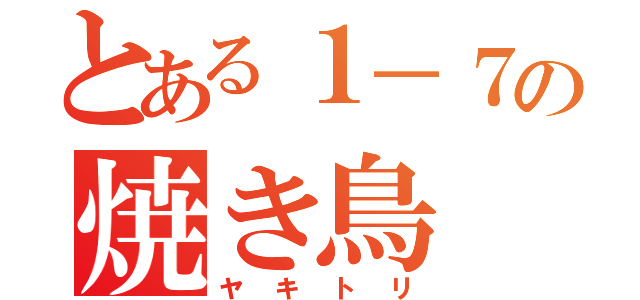 とある１－７の
焼き鳥
ヤキトリ